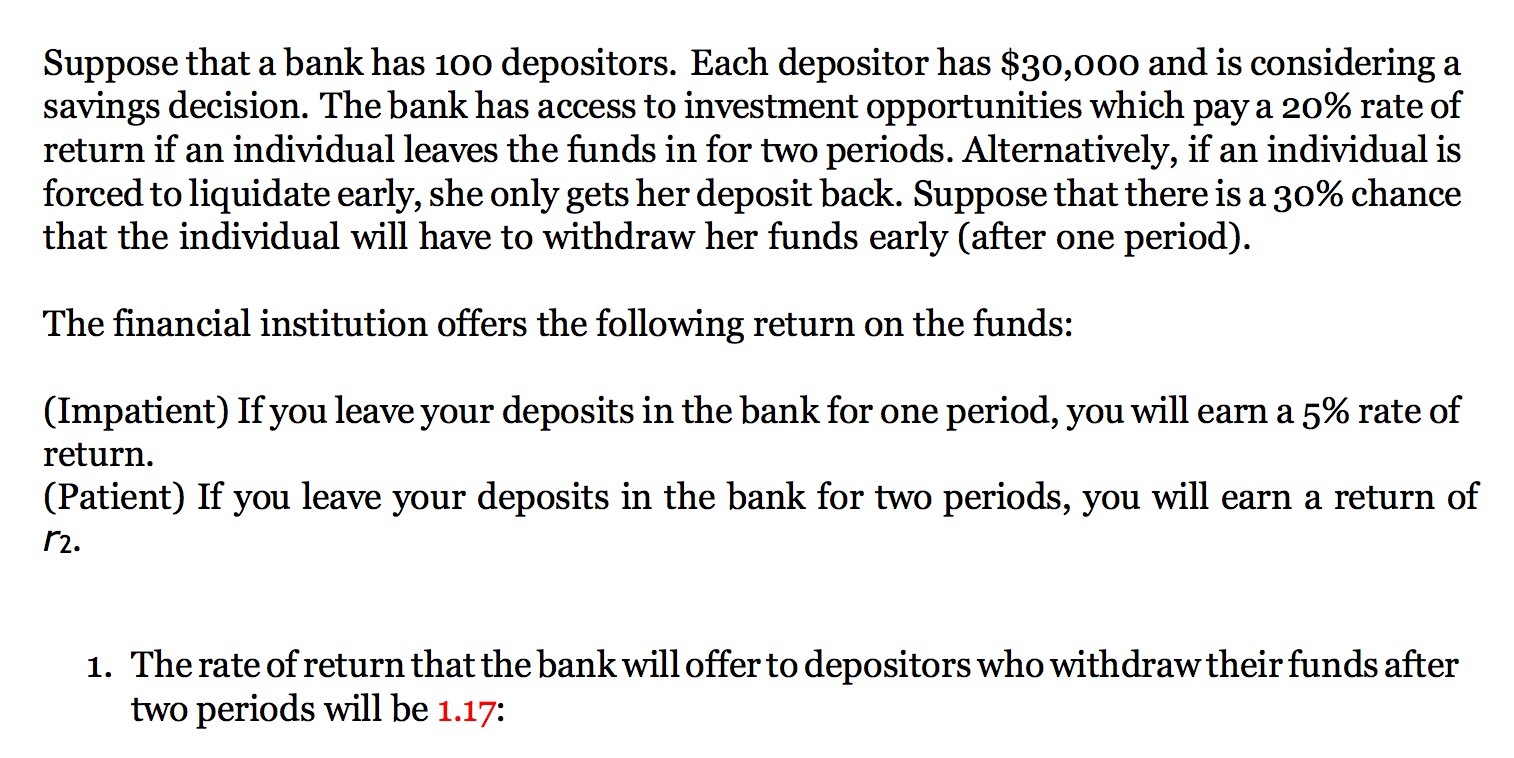 Suppose that a bank has 100 depositors. Each depositor has \$30,000 and is considering a savings decision. The bank has access to investment opportunities which pay a 20% rate of return if an individual leaves the funds in for two periods. Alternatively, if an individual is forced to liquidate early, she only gets her deposit back. Suppose that there is a 30% chance that the individual will have to withdraw her funds early (after one period).

The financial institution offers the following return on the funds:

(Impatient) If you leave your deposits in the bank for one period, you will earn a 5% rate of return.
(Patient) If you leave your deposits in the bank for two periods, you will earn a return of $r_2$.

1. The rate of return that the bank will offer to depositors who withdraw their funds after two periods will be 1.17: